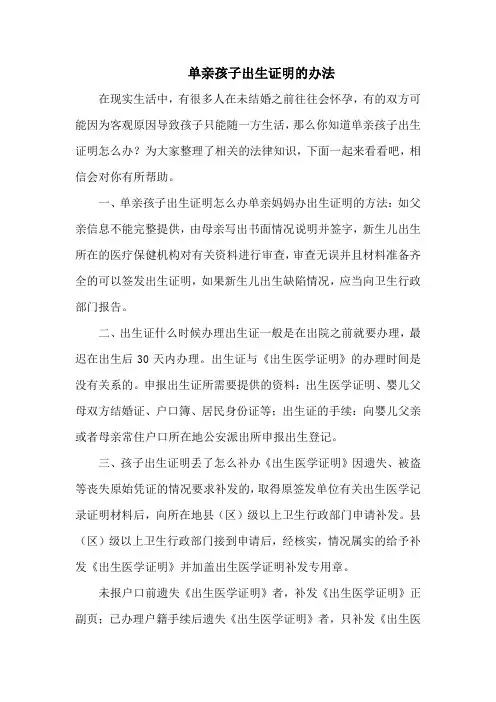 单亲孩子出生证明的办法

在现实生活中，有很多人在未结婚之前往往会怀孕，有的双方可能因为客观原因导致孩子只能随一方生活，那么你知道单亲孩子出生证明怎么办？为大家整理了相关的法律知识，下面一起来看看吧，相信会对你有所帮助。

一、单亲孩子出生证明怎么办单亲妈妈办出生证明的方法：如父亲信息不能完整提供，由母亲写出书面情况说明并签字，新生儿出生所在的医疗保健机构对有关资料进行审查，审查无误并且材料准备齐全的可以签发出生证明，如果新生儿出生缺陷情况，应当向卫生行政部门报告。

二、出生证什么时候办理出生证一般是在出院之前就要办理，最迟在出生后 30 天内办理。出生证与《出生医学证明》的办理时间是没有关系的。申报出生证所需要提供的资料：出生医学证明、婴儿父母双方结婚证、户口簿、居民身份证等；出生证的手续：向婴儿父亲或者母亲常住户口所在地公安派出所申报出生登记。

三、孩子出生证明丢了怎么补办《出生医学证明》因遗失、被盗等丧失原始凭证的情况要求补发的，取得原签发单位有关出生医学记录证明材料后，向所在地县（区）级以上卫生行政部门申请补发。县（区）级以上卫生行政部门接到申请后，经核实，情况属实的给予补发《出生医学证明》并加盖出生医学证明补发专用章。

未报户口前遗失《出生医学证明》者，补发《出生医学证明》正副页；已办理户籍手续后遗失《出生医学证明》者，只补发《出生医